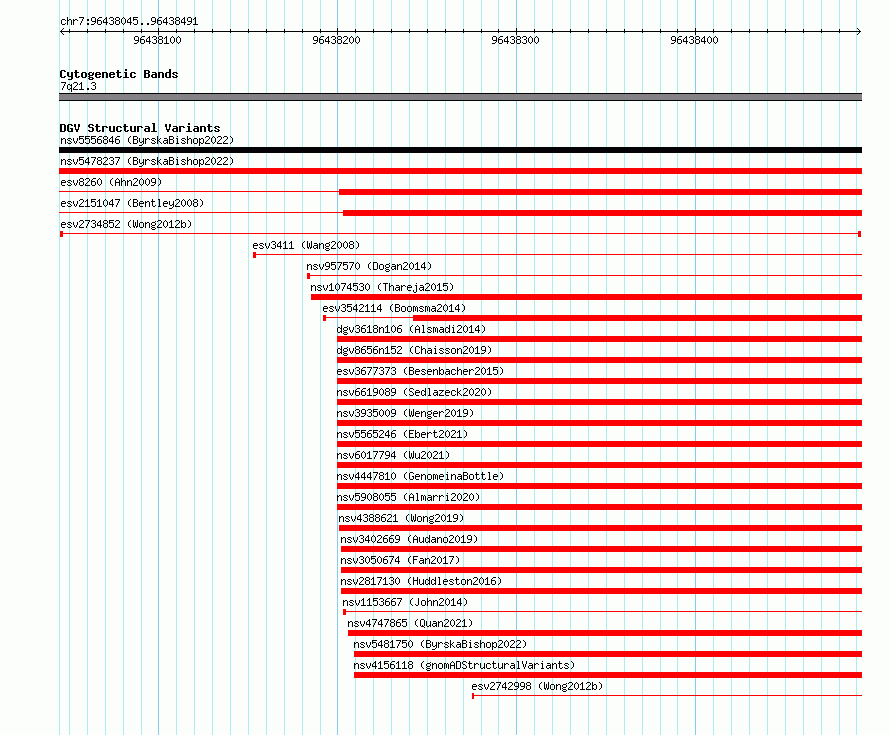 chr7:96438045..96438491
96438100
96438200
96438300
96438400

Cytogenetic Bands
7q21.3

DGV Structural Variants
nsv5556846 (ByrskaBishop2022)
nsv5478237 (ByrskaBishop2022)
esv8260 (Ahn2009)
esv2151047 (Bentley2008)
esv2734852 (Wong2012b)
esv3411 (Wang2008)
nsv957570 (Dogan2014)
nsv1074530 (Thareja2015)
esv3542114 (Boomsma2014)
dgv3618n106 (Alsmadi2014)
dgv8656n152 (Chaisson2019)
esv3677373 (Besenbacher2015)
esv6619089 (Sedlazeck2020)
nsv3935009 (Wenger2019)
nsv5565246 (Ebert2021)
nsv6017794 (Wu2021)
nsv4447810 (GenomeinaBottle)
nsv5908055 (Almarri2020)
nsv4388621 (Wong2019)
nsv3402669 (Audano2019)
nsv3050674 (Fan2017)
nsv2817130 (Huddleston2016)
nsv1153667 (John2014)
nsv4747865 (Quan2021)
nsv5481750 (ByrskaBishop2022)
nsv4156118 (gnomADStructuralVariants)
esv2742998 (Wong2012b)